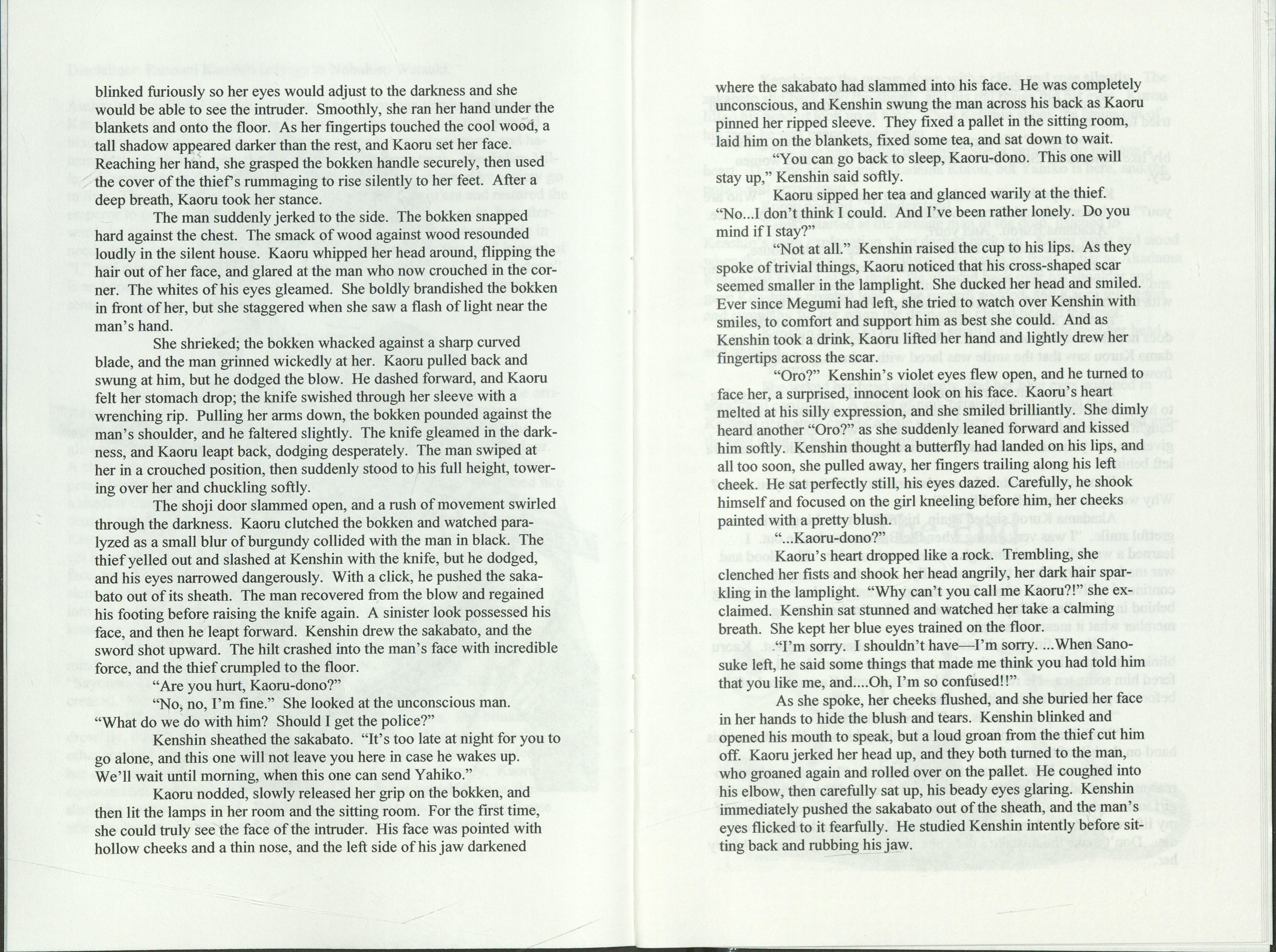 blinked furiously so her eyes would adjust to the darkness and she would be able to see the intruder. Smoothly, she ran her hand under the blankets and onto the floor. As her fingertips touched the cool wood, a tall shadow appeared darker than the rest, and Kaoru set her face. Reaching her hand, she grasped the bokken handle securely, then used the cover of the thief's rummaging to rise silently to her feet. After a deep breath, Kaoru took her stance.

The man suddenly jerked to the side. The bokken snapped hard against the chest. The smack of wood against wood resounded loudly in the silent house. Kaoru whipped her head around, flipping the hair out of her face, and glared at the man who now crouched in the corner. The whites of his eyes gleamed. She boldly brandished the bokken in front of her, but she staggered when she saw a flash of light near the man's hand.

She shrieked; the bokken whacked against a sharp curved blade, and the man grinned wickedly at her. Kaoru pulled back and swung at him, but he dodged the blow. He dashed forward, and Kaoru felt her stomach drop; the knife swished through her sleeve with a wrenching rip. Pulling her arms down, the bokken pounded against the man's shoulder, and he faltered slightly. The knife gleamed in the darkness, and Kaoru leapt back, dodging desperately. The man swiped at her in a crouched position, then suddenly stood to his full height, towering over her and chuckling softly.

The shoji door slammed open, and a rush of movement swirled through the darkness. Kaoru clutched the bokken and watched paralyzed as a small blur of burgundy collided with the man in black. The thief yelled out and slashed at Kenshin with the knife, but he dodged, and his eyes narrowed dangerously. With a click, he pushed the sakabato out of its sheath. The man recovered from the blow and regained his footing before raising the knife again. A sinister look possessed his face, and then he leapt forward. Kenshin drew the sakabato, and the sword shot upward. The hilt crashed into the man's face with incredible force, and the thief crumpled to the floor.

"Are you hurt, Kaoru-dono?"

"No, no, I'm fine." She looked at the unconscious man. "What do we do with him? Should I get the police?"

Kenshin sheathed the sakabato. "It's too late at night for you to go alone, and this one will not leave you here in case he wakes up. We'll wait until morning, when this one can send Yahiko."

Kaoru nodded, slowly released her grip on the bokken, and then lit the lamps in her room and the sitting room. For the first time, she could truly see the face of the intruder. His face was pointed with hollow cheeks and a thin nose, and the left side of his jaw darkened

where the sakabato had slammed into his face. He was completely unconscious, and Kenshin swung the man across his back as Kaoru pinned her ripped sleeve. They fixed a pallet in the sitting room, laid him on the blankets, fixed some tea, and sat down to wait.

"You can go back to sleep, Kaoru-dono. This one will stay up," Kenshin said softly.

Kaoru sipped her tea and glanced warily at the thief. "No...I don't think I could. And I've been rather lonely. Do you mind if I stay?"

"Not at all." Kenshin raised the cup to his lips. As they spoke of trivial things, Kaoru noticed that his cross-shaped scar seemed smaller in the lamplight. She ducked her head and smiled. Ever since Megumi had left, she tried to watch over Kenshin with smiles, to comfort and support him as best she could. And as Kenshin took a drink, Kaoru lifted her hand and lightly drew her fingertips across the scar.

"Oro?" Kenshin's violet eyes flew open, and he turned to face her, a surprised, innocent look on his face. Kaoru's heart melted at his silly expression, and she smiled brilliantly. She dimly heard another "Oro?" as she suddenly leaned forward and kissed him softly. Kenshin thought a butterfly had landed on his lips, and all too soon, she pulled away, her fingers trailing along his left cheek. He sat perfectly still, his eyes dazed. Carefully, he shook himself and focused on the girl kneeling before him, her cheeks painted with a pretty blush.

"...Kaoru-dono?"

Kaoru's heart dropped like a rock. Trembling, she clenched her fists and shook her head angrily, her dark hair sparkling in the lamplight. "Why can't you call me Kaoru?!" she exclaimed. Kenshin sat stunned and watched her take a calming breath. She kept her blue eyes trained on the floor.

"I'm sorry. I shouldn't have—I'm sorry. ...When Sanosuke left, he said some things that made me think you had told him that you like me, and....Oh, I'm so confused!!"

As she spoke, her cheeks flushed, and she buried her face in her hands to hide the blush and tears. Kenshin blinked and opened his mouth to speak, but a loud groan from the thief cut him off. Kaoru jerked her head up, and they both turned to the man, who groaned again and rolled over on the pallet. He coughed into his elbow, then carefully sat up, his beady eyes glaring. Kenshin immediately pushed the sakabato out of the sheath, and the man's eyes flicked to it fearfully. He studied Kenshin intently before sitting back and rubbing his jaw.